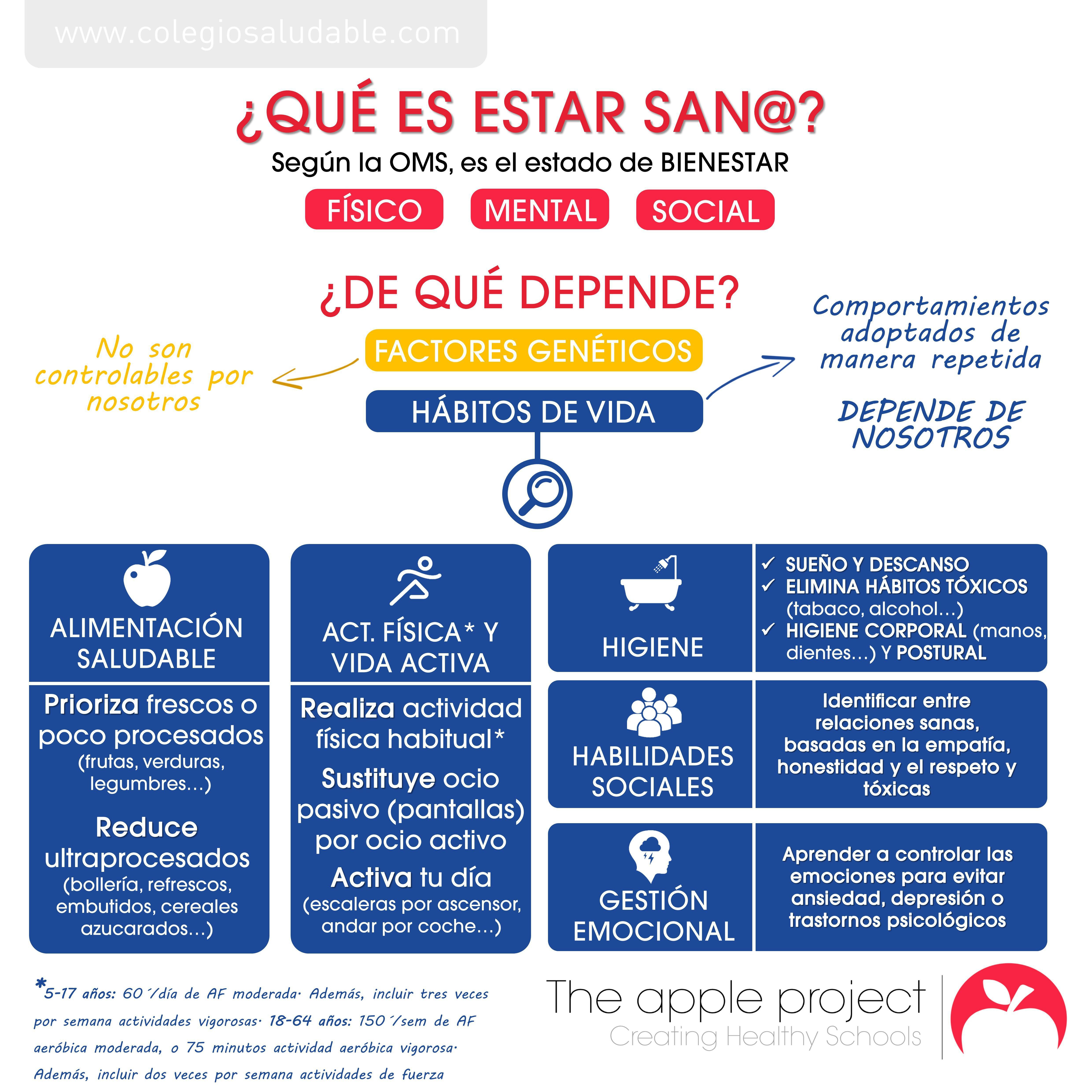 www.colegiosaludable.com

¿QUÉ ES ESTAR SAN@?

Según la OMS, es el estado de BIENESTAR

FÍSICO MENTAL SOCIAL

¿DE QUÉ DEPENDE?

No son controlables por nosotros

FACTORES GENÉTICOS

HÁBITOS DE VIDA

Comportamientos adoptados de manera repetida

DEPENDE DE NOSOTROS

ALIMENTACIÓN SALUDABLE

Prioriza frescos o poco procesados (frutas, verduras, legumbres…)

Reduce ultraprocesados (bollería, refrescos, embutidos, cereales azucarados…)

ACT. FÍSICA* Y VIDA ACTIVA

Realiza actividad física habitual*

Sustituye ocio pasivo (pantallas) por ocio activo

Activa tu día (escaleras por ascensor, andar por coche…)

HIGIENE

✓ SUEÑO Y DESCANSO
✓ ELIMINA HÁBITOS TÓXICOS (tabaco, alcohol…)
✓ HIGIENE CORPORAL (manos, dientes…) Y POSTURAL

HABILIDADES SOCIALES

Identificar entre relaciones sanas, basadas en la empatía, honestidad y el respeto y tóxicas

GESTIÓN EMOCIONAL

Aprender a controlar las emociones para evitar ansiedad, depresión o trastornos psicológicos

*5-17 años: 60´/día de AF moderada. Además, incluir tres veces por semana actividades vigorosas. 18-64 años: 150´/sem de AF aeróbica moderada, o 75 minutos actividad aeróbica vigorosa. Además, incluir dos veces por semana actividades de fuerza

The apple project
Creating Healthy Schools